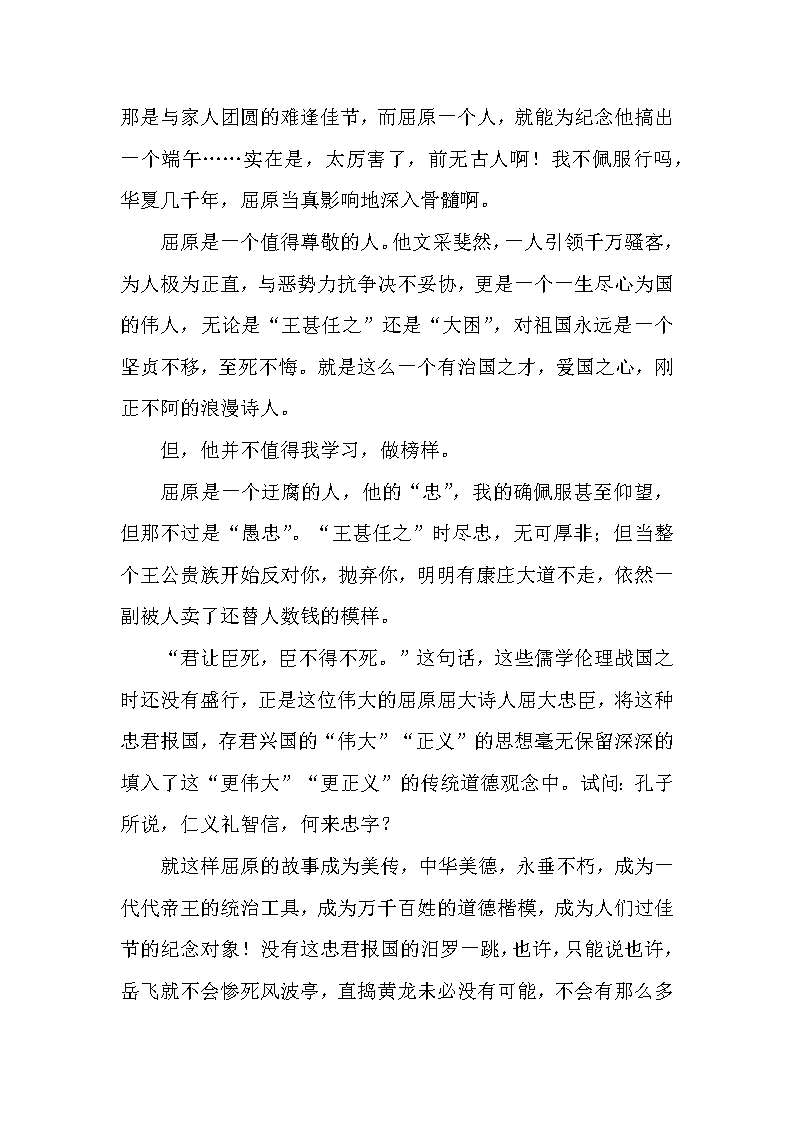 那是与家人团圆的难逢佳节，而屈原一个人，就能为纪念他搞出一个端午……实在是，太厉害了，前无古人啊！我不佩服行吗，华夏几千年，屈原当真影响地深入骨髓啊。

屈原是一个值得尊敬的人。他文采斐然，一人引领千万骚客，为人极为正直，与恶势力抗争决不妥协，更是一个一生尽心为国的伟人，无论是“王甚任之”还是“大困”，对祖国永远是一个坚贞不移，至死不悔。就是这么一个有治国之才，爱国之心，刚正不阿的浪漫诗人。

但，他并不值得我学习，做榜样。

屈原是一个迂腐的人，他的“忠”，我的确佩服甚至仰望，但那不过是“愚忠”。“王甚任之”时尽忠，无可厚非；但当整个王公贵族开始反对你，抛弃你，明明有康庄大道不走，依然一副被人卖了还替人数钱的模样。

“君让臣死，臣不得不死。”这句话，这些儒学伦理战国之时还没有盛行，正是这位伟大的屈原屈大诗人屈大忠臣，将这种忠君报国，存君兴国的“伟大”“正义”的思想毫无保留深深的填入了这“更伟大”“更正义”的传统道德观念中。试问：孔子所说，仁义礼智信，何来忠字？

就这样屈原的故事成为美传，中华美德，永垂不朽，成为一代代帝王的统治工具，成为万千百姓的道德楷模，成为人们过佳节的纪念对象！没有这忠君报国的汨罗一跳，也许，只能说也许，岳飞就不会惨死风波亭，直捣黄龙未必没有可能，不会有那么多